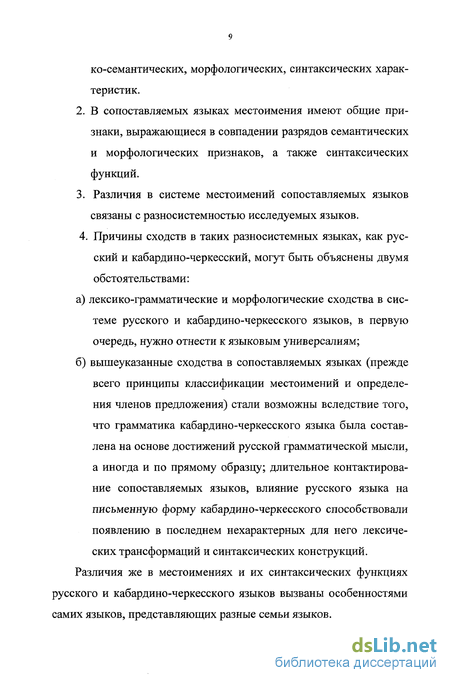 9

ко-семантических, морфологических, синтаксических характеристик.

2. В сопоставляемых языках местоимения имеют общие признаки, выражающиеся в совпадении разрядов семантических и морфологических признаков, а также синтаксических функций.

3. Различия в системе местоимений сопоставляемых языков связаны с разносистемностью исследуемых языков.

4. Причины сходств в таких разносистемных языках, как русский и кабардино-черкесский, могут быть объяснены двумя обстоятельствами:

а) лексико-грамматические и морфологические сходства в системе русского и кабардино-черкесского языков, в первую очередь, нужно отнести к языковым универсалиям;

б) вышеуказанные сходства в сопоставляемых языках (прежде всего принципы классификации местоимений и определения членов предложения) стали возможны вследствие того, что грамматика кабардино-черкесского языка была составлена на основе достижений русской грамматической мысли, а иногда и по прямому образцу; длительное контактирование сопоставляемых языков, влияние русского языка на письменную форму кабардино-черкесского способствовали появлению в последнем нехарактерных для него лексических трансформаций и синтаксических конструкций.

Различия же в местоимениях и их синтаксических функциях русского и кабардино-черкесского языков вызваны особенностями самих языков, представляющих разные семьи языков.

dsLib.net
библиотека диссертаций